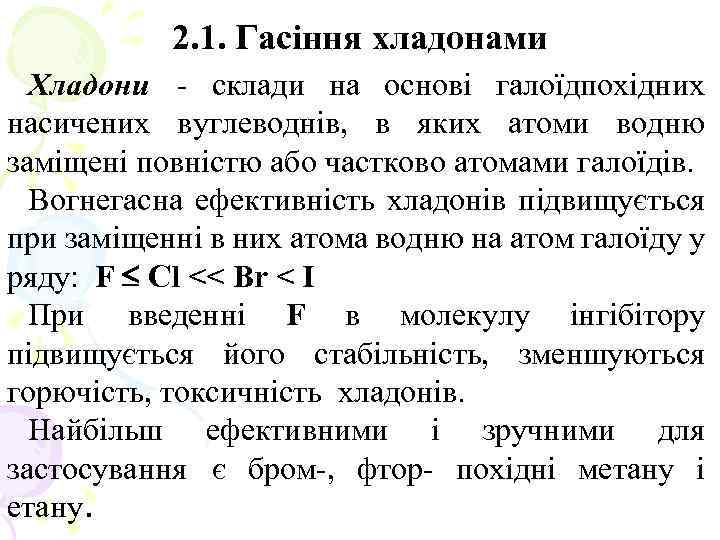 2.1. Гасіння хладонами

Хладони - склади на основі галоїдпохідних насичених вуглеводнів, в яких атоми водню заміщені повністю або частково атомами галоїдів.

Вогнегасна ефективність хладонів підвищується при заміщенні в них атома водню на атом галоїду у ряду: $F \leq Cl << Br < I$

При введенні F в молекулу інгібітору підвищується його стабільність, зменшуються горючість, токсичність хладонів.

Найбільш ефективними і зручними для застосування є бром-, фтор- похідні метану і етану.